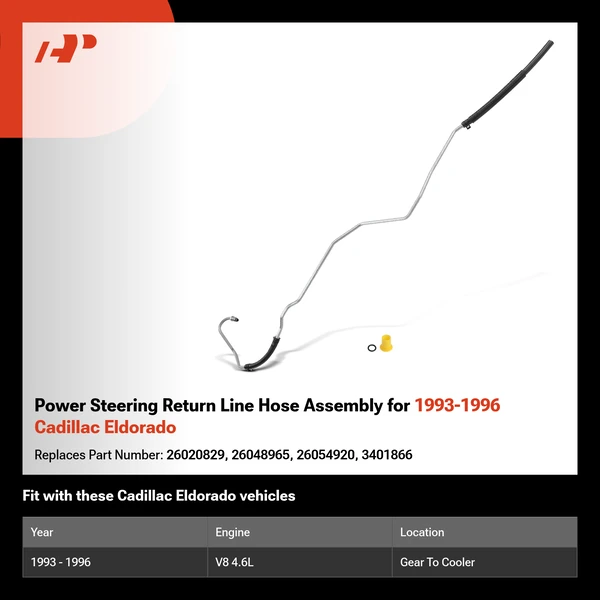 Power Steering Return Line Hose Assembly for 1993-1996 Cadillac Eldorado

Replaces Part Number: 26020829, 26048965, 26054920, 3401866

Fit with these Cadillac Eldorado vehicles

| Year | Engine | Location |
|---|---|---|
| 1993 - 1996 | V8 4.6L | Gear To Cooler |